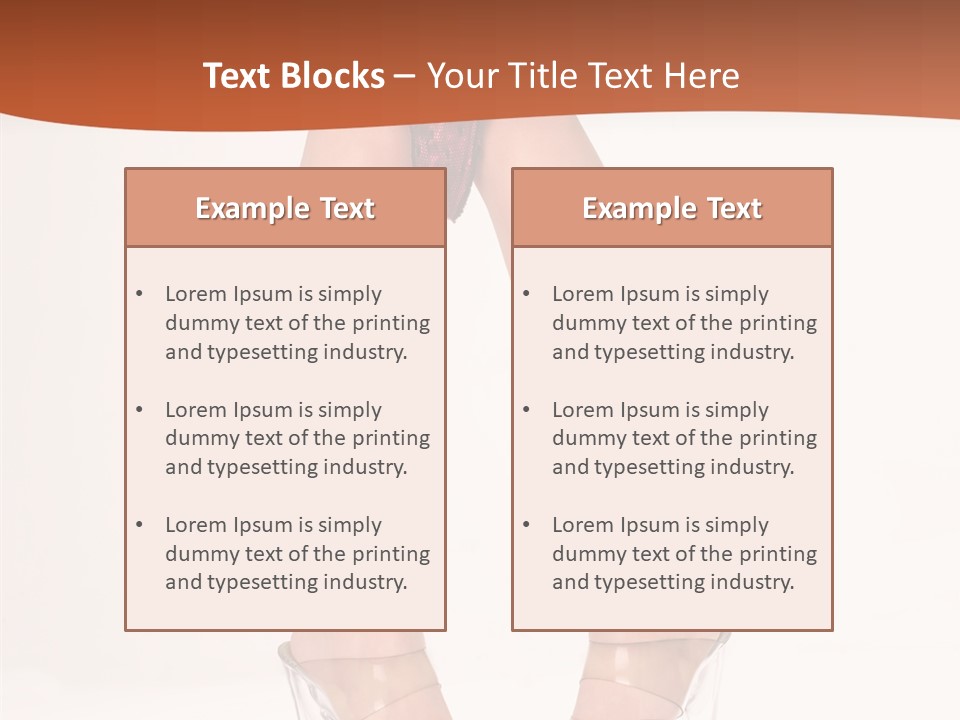 Text Blocks – Your Title Text Here

Example Text

• Lorem Ipsum is simply dummy text of the printing and typesetting industry.

• Lorem Ipsum is simply dummy text of the printing and typesetting industry.

• Lorem Ipsum is simply dummy text of the printing and typesetting industry.

Example Text

• Lorem Ipsum is simply dummy text of the printing and typesetting industry.

• Lorem Ipsum is simply dummy text of the printing and typesetting industry.

• Lorem Ipsum is simply dummy text of the printing and typesetting industry.